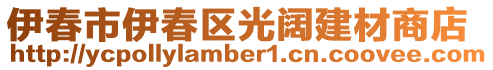 伊春市伊春区光阔建材商店
http://ycpollylamber1.cn.coovee.com